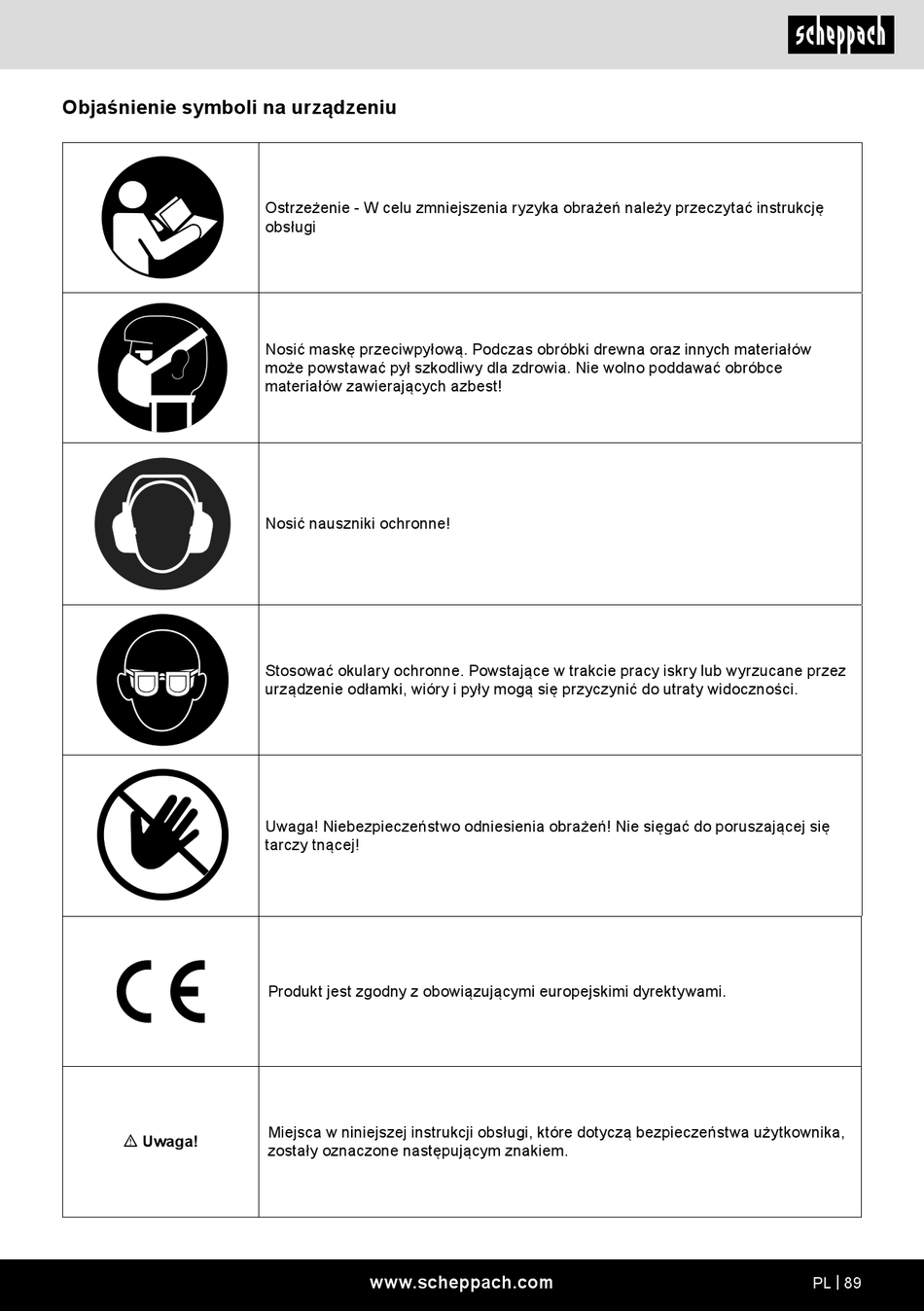 scheppach

Objaśnienie symboli na urządzeniu

| | |
|---|---|
| | Ostrzeżenie - W celu zmniejszenia ryzyka obrażeń należy przeczytać instrukcję obsługi |
| | Nosić maskę przeciwpyłową. Podczas obróbki drewna oraz innych materiałów może powstawać pył szkodliwy dla zdrowia. Nie wolno poddawać obróbce materiałów zawierających azbest! |
| | Nosić nauszniki ochronne! |
| | Stosować okulary ochronne. Powstające w trakcie pracy iskry lub wyrzucane przez urządzenie odłamki, wióry i pyły mogą się przyczynić do utraty widoczności. |
| | Uwaga! Niebezpieczeństwo odniesienia obrażeń! Nie sięgać do poruszającej się tarczy tnącej! |
| CE | Produkt jest zgodny z obowiązującymi europejskimi dyrektywami. |
| ⚠ Uwaga! | Miejsca w niniejszej instrukcji obsługi, które dotyczą bezpieczeństwa użytkownika, zostały oznaczone następującym znakiem. |

www.scheppach.com

PL | 89